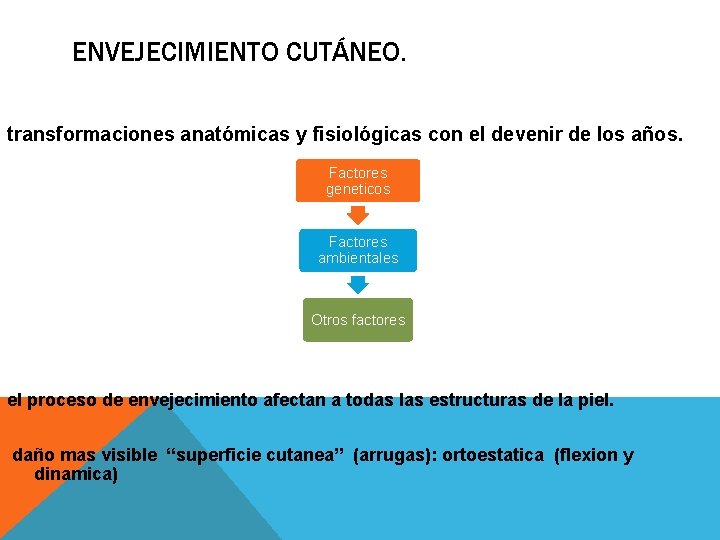 ENVEJECIMIENTO CUTÁNEO.

transformaciones anatómicas y fisiológicas con el devenir de los años.

Factores geneticos

Factores ambientales

Otros factores

el proceso de envejecimiento afectan a todas las estructuras de la piel.

daño mas visible “superficie cutanea” (arrugas): ortoestatica (flexion y dinamica)